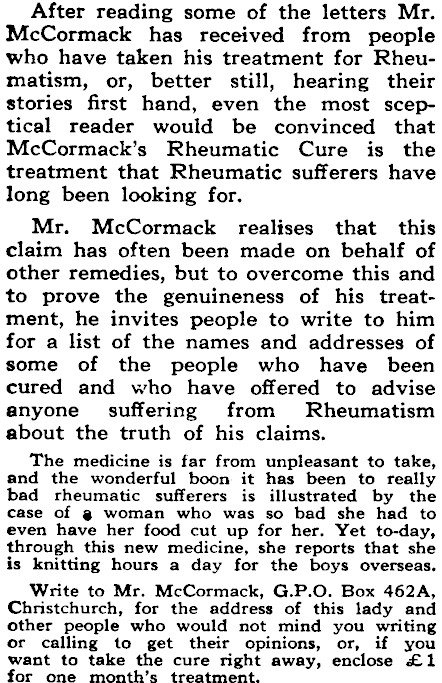 After reading some of the letters Mr. McCormack has received from people who have taken his treatment for Rheumatism, or, better still, hearing their stories first hand, even the most sceptical reader would be convinced that McCormack's Rheumatic Cure is the treatment that Rheumatic sufferers have long been looking for.

Mr. McCormack realises that this claim has often been made on behalf of other remedies, but to overcome this and to prove the genuineness of his treatment, he invites people to write to him for a list of the names and addresses of some of the people who have been cured and who have offered to advise anyone suffering from Rheumatism about the truth of his claims.

The medicine is far from unpleasant to take, and the wonderful boon it has been to really bad rheumatic sufferers is illustrated by the case of a woman who was so bad she had to even have her food cut up for her. Yet to-day, through this new medicine, she reports that she is knitting hours a day for the boys overseas.

Write to Mr. McCormack, G.P.O. Box 462A, Christchurch, for the address of this lady and other people who would not mind you writing or calling to get their opinions, or, if you want to take the cure right away, enclose £1 for one month's treatment.